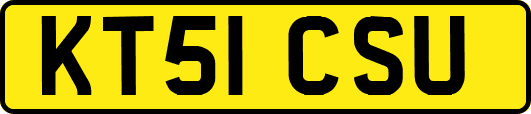 KT51 CSU